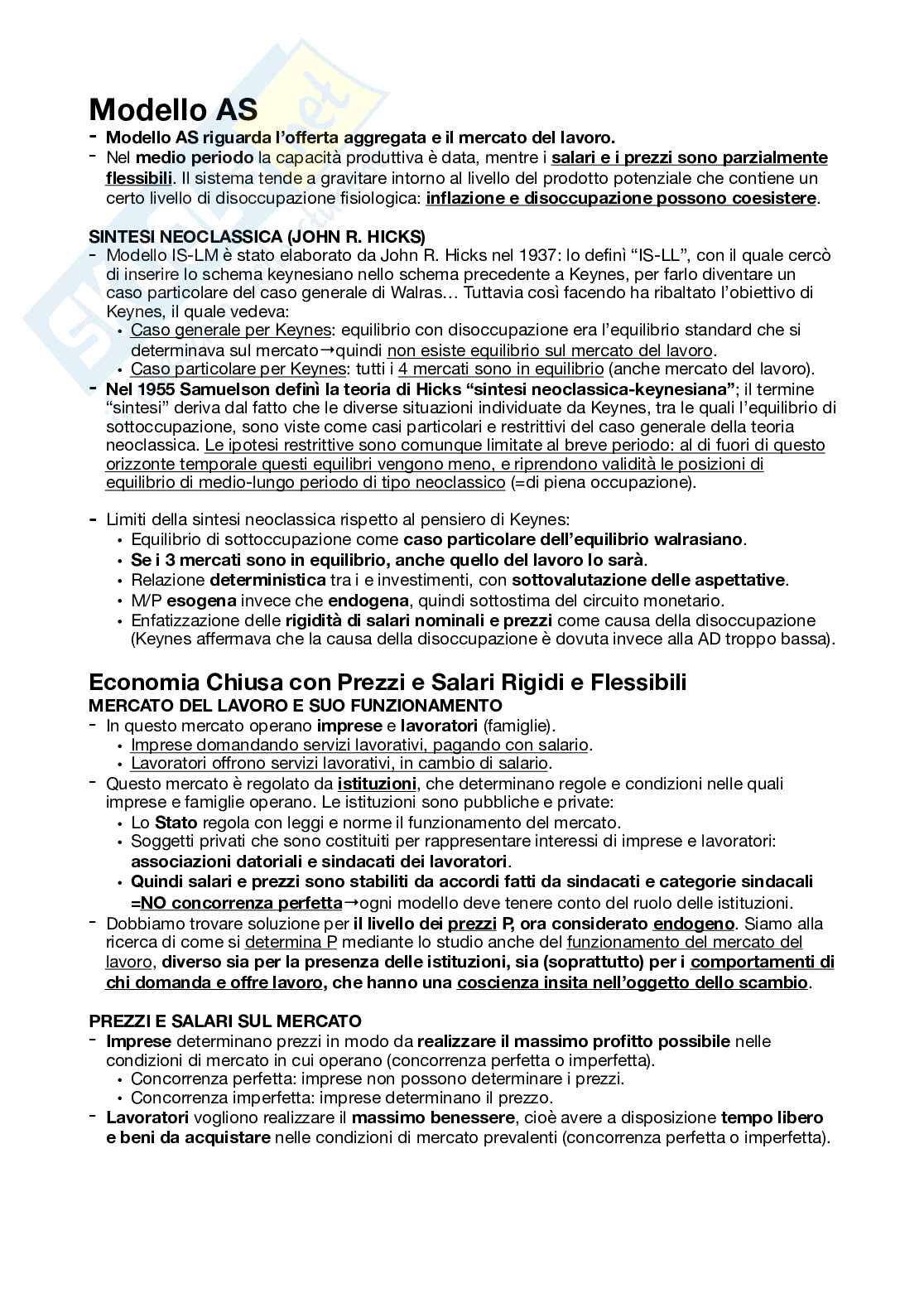 Modello AS

- Modello AS riguarda l'offerta aggregata e il mercato del lavoro.
- Nel medio periodo la capacità produttiva è data, mentre i salari e i prezzi sono parzialmente flessibili. Il sistema tende a gravitare intorno al livello del prodotto potenziale che contiene un certo livello di disoccupazione fisiologica: inflazione e disoccupazione possono coesistere.

SINTESI NEOCLASSICA (JOHN R. HICKS)

- Modello IS-LM è stato elaborato da John R. Hicks nel 1937: lo definì "IS-LL", con il quale cercò di inserire lo schema keynesiano nello schema precedente a Keynes, per farlo diventare un caso particolare del caso generale di Walras… Tuttavia così facendo ha ribaltato l'obiettivo di Keynes, il quale vedeva:
  • Caso generale per Keynes: equilibrio con disoccupazione era l'equilibrio standard che si determinava sul mercato→quindi non esiste equilibrio sul mercato del lavoro.
  • Caso particolare per Keynes: tutti i 4 mercati sono in equilibrio (anche mercato del lavoro).
- Nel 1955 Samuelson definì la teoria di Hicks "sintesi neoclassica-keynesiana"; il termine "sintesi" deriva dal fatto che le diverse situazioni individuate da Keynes, tra le quali l'equilibrio di sottoccupazione, sono viste come casi particolari e restrittivi del caso generale della teoria neoclassica. Le ipotesi restrittive sono comunque limitate al breve periodo: al di fuori di questo orizzonte temporale questi equilibri vengono meno, e riprendono validità le posizioni di equilibrio di medio-lungo periodo di tipo neoclassico (=di piena occupazione).

- Limiti della sintesi neoclassica rispetto al pensiero di Keynes:
  • Equilibrio di sottoccupazione come caso particolare dell'equilibrio walrasiano.
  • Se i 3 mercati sono in equilibrio, anche quello del lavoro lo sarà.
  • Relazione deterministica tra i e investimenti, con sottovalutazione delle aspettative.
  • M/P esogena invece che endogena, quindi sottostima del circuito monetario.
  • Enfatizzazione delle rigidità di salari nominali e prezzi come causa della disoccupazione (Keynes affermava che la causa della disoccupazione è dovuta invece alla AD troppo bassa).

Economia Chiusa con Prezzi e Salari Rigidi e Flessibili

MERCATO DEL LAVORO E SUO FUNZIONAMENTO

- In questo mercato operano imprese e lavoratori (famiglie).
  • Imprese domandando servizi lavorativi, pagando con salario.
  • Lavoratori offrono servizi lavorativi, in cambio di salario.
- Questo mercato è regolato da istituzioni, che determinano regole e condizioni nelle quali imprese e famiglie operano. Le istituzioni sono pubbliche e private:
  • Lo Stato regola con leggi e norme il funzionamento del mercato.
  • Soggetti privati che sono costituiti per rappresentare interessi di imprese e lavoratori: associazioni datoriali e sindacati dei lavoratori.
  • Quindi salari e prezzi sono stabiliti da accordi fatti da sindacati e categorie sindacali =NO concorrenza perfetta→ogni modello deve tenere conto del ruolo delle istituzioni.
- Dobbiamo trovare soluzione per il livello dei prezzi P, ora considerato endogeno. Siamo alla ricerca di come si determina P mediante lo studio anche del funzionamento del mercato del lavoro, diverso sia per la presenza delle istituzioni, sia (soprattutto) per i comportamenti di chi domanda e offre lavoro, che hanno una coscienza insita nell'oggetto dello scambio.

PREZZI E SALARI SUL MERCATO

- Imprese determinano prezzi in modo da realizzare il massimo profitto possibile nelle condizioni di mercato in cui operano (concorrenza perfetta o imperfetta).
  • Concorrenza perfetta: imprese non possono determinare i prezzi.
  • Concorrenza imperfetta: imprese determinano il prezzo.
- Lavoratori vogliono realizzare il massimo benessere, cioè avere a disposizione tempo libero e beni da acquistare nelle condizioni di mercato prevalenti (concorrenza perfetta o imperfetta).